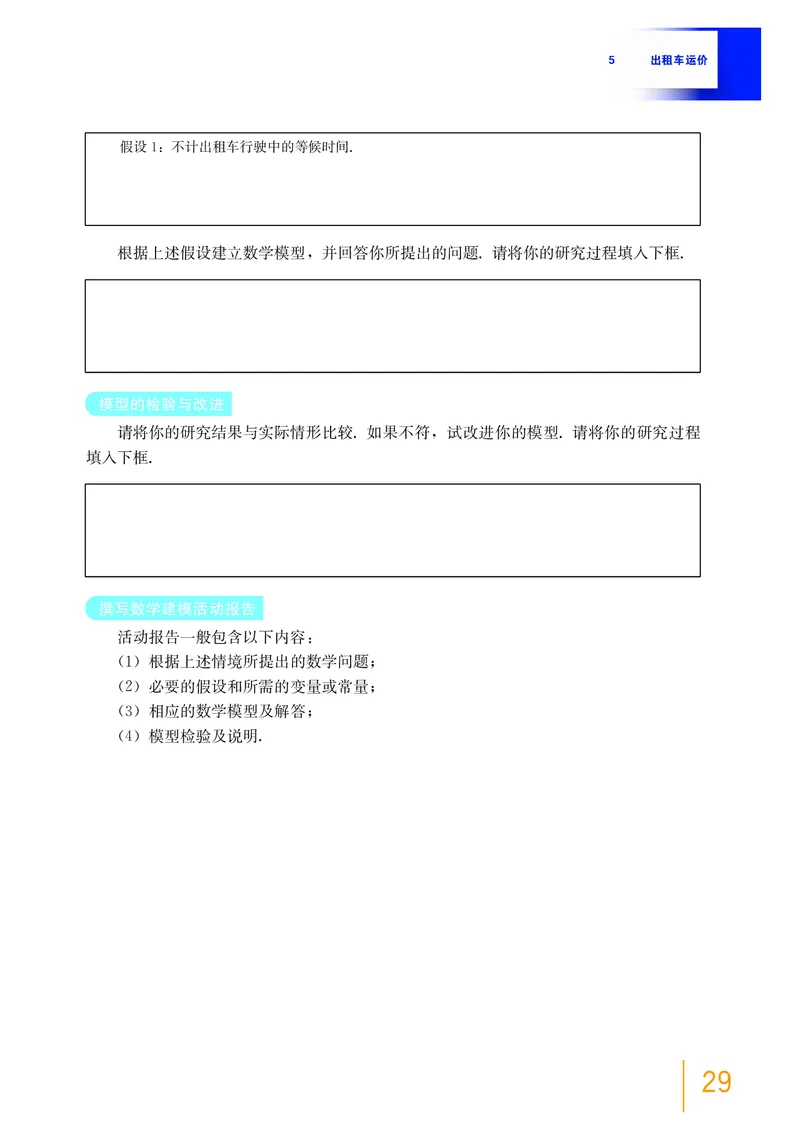 5　出租车运价

假设 1：不计出租车行驶中的等候时间.

根据上述假设建立数学模型，并回答你所提出的问题. 请将你的研究过程填入下框.

模型的检验与改进

请将你的研究结果与实际情形比较. 如果不符，试改进你的模型. 请将你的研究过程填入下框.

撰写数学建模活动报告

活动报告一般包含以下内容：
（1）根据上述情境所提出的数学问题；
（2）必要的假设和所需的变量或常量；
（3）相应的数学模型及解答；
（4）模型检验及说明.

29